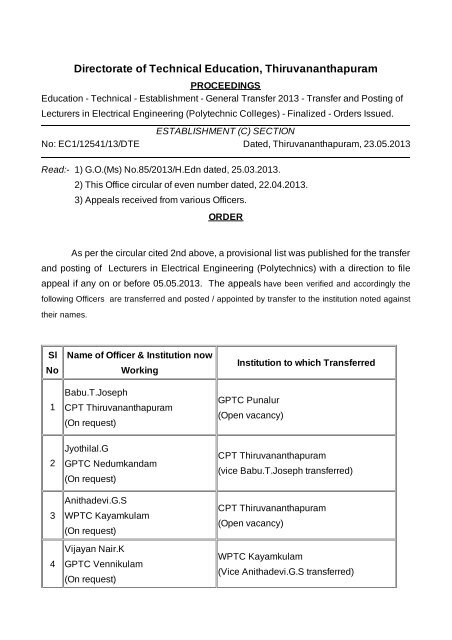 Directorate of Technical Education, Thiruvananthapuram

PROCEEDINGS

Education - Technical - Establishment - General Transfer 2013 - Transfer and Posting of Lecturers in Electrical Engineering (Polytechnic Colleges) - Finalized - Orders Issued.

ESTABLISHMENT (C) SECTION

No: EC1/12541/13/DTE Dated, Thiruvananthapuram, 23.05.2013

Read:- 1) G.O.(Ms) No.85/2013/H.Edn dated, 25.03.2013.
2) This Office circular of even number dated, 22.04.2013.
3) Appeals received from various Officers.

ORDER

As per the circular cited 2nd above, a provisional list was published for the transfer and posting of Lecturers in Electrical Engineering (Polytechnics) with a direction to file appeal if any on or before 05.05.2013. The appeals have been verified and accordingly the following Officers are transferred and posted / appointed by transfer to the institution noted against their names.

| Sl No | Name of Officer & Institution now Working | Institution to which Transferred |
|---|---|---|
| 1 | Babu.T.Joseph CPT Thiruvananthapuram (On request) | GPTC Punalur (Open vacancy) |
| 2 | Jyothilal.G GPTC Nedumkandam (On request) | CPT Thiruvananthapuram (vice Babu.T.Joseph transferred) |
| 3 | Anithadevi.G.S WPTC Kayamkulam (On request) | CPT Thiruvananthapuram (Open vacancy) |
| 4 | Vijayan Nair.K GPTC Vennikulam (On request) | WPTC Kayamkulam (Vice Anithadevi.G.S transferred) |